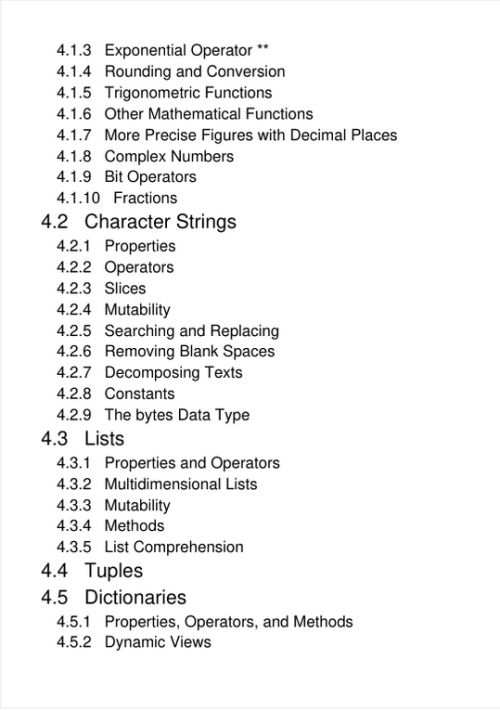 4.1.3 Exponential Operator **
4.1.4 Rounding and Conversion
4.1.5 Trigonometric Functions
4.1.6 Other Mathematical Functions
4.1.7 More Precise Figures with Decimal Places
4.1.8 Complex Numbers
4.1.9 Bit Operators
4.1.10 Fractions
4.2 Character Strings
4.2.1 Properties
4.2.2 Operators
4.2.3 Slices
4.2.4 Mutability
4.2.5 Searching and Replacing
4.2.6 Removing Blank Spaces
4.2.7 Decomposing Texts
4.2.8 Constants
4.2.9 The bytes Data Type
4.3 Lists
4.3.1 Properties and Operators
4.3.2 Multidimensional Lists
4.3.3 Mutability
4.3.4 Methods
4.3.5 List Comprehension
4.4 Tuples
4.5 Dictionaries
4.5.1 Properties, Operators, and Methods
4.5.2 Dynamic Views